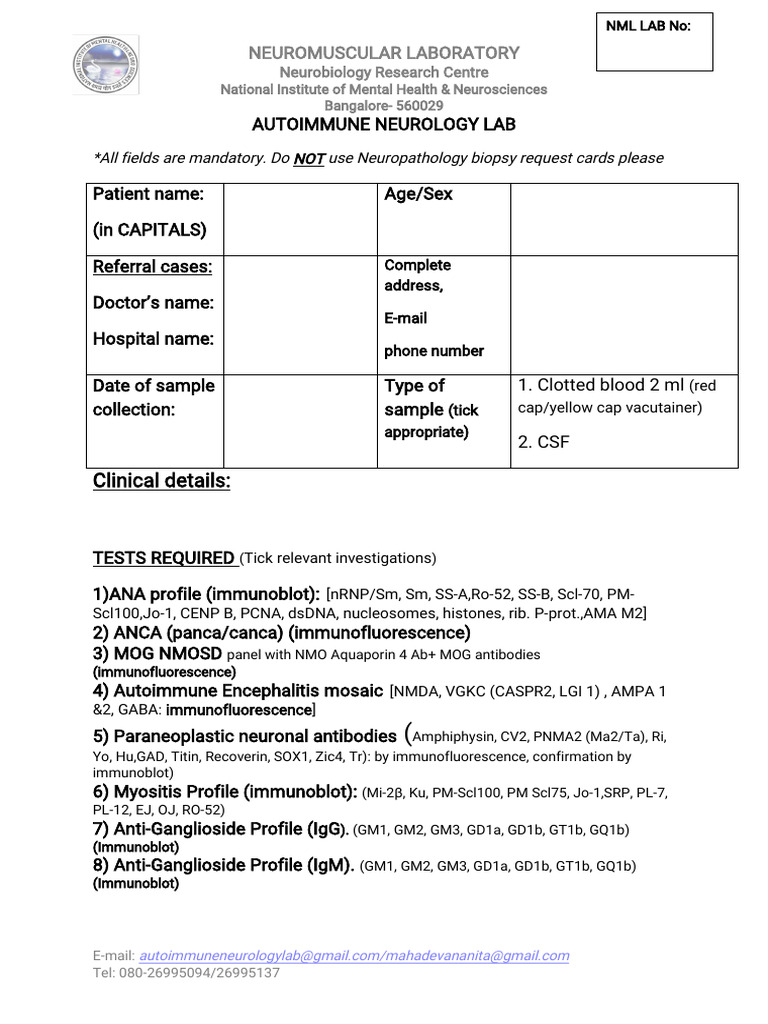 NML LAB No:

NEUROMUSCULAR LABORATORY
Neurobiology Research Centre
National Institute of Mental Health & Neurosciences
Bangalore- 560029
AUTOIMMUNE NEUROLOGY LAB

*All fields are mandatory. Do NOT use Neuropathology biopsy request cards please

| Patient name: (in CAPITALS) | | Age/Sex | |
|---|---|---|---|
| Referral cases: Doctor's name: Hospital name: | | Complete address, E-mail phone number | |
| Date of sample collection: | | Type of sample (tick appropriate) | 1. Clotted blood 2 ml (red cap/yellow cap vacutainer) 2. CSF |

Clinical details:

TESTS REQUIRED (Tick relevant investigations)

1)ANA profile (immunoblot): [nRNP/Sm, Sm, SS-A,Ro-52, SS-B, Scl-70, PM-Scl100,Jo-1, CENP B, PCNA, dsDNA, nucleosomes, histones, rib. P-prot.,AMA M2]
2) ANCA (panca/canca) (immunofluorescence)
3) MOG NMOSD panel with NMO Aquaporin 4 Ab+ MOG antibodies (immunofluorescence)
4) Autoimmune Encephalitis mosaic [NMDA, VGKC (CASPR2, LGI 1) , AMPA 1 &2, GABA: immunofluorescence]
5) Paraneoplastic neuronal antibodies (Amphiphysin, CV2, PNMA2 (Ma2/Ta), Ri, Yo, Hu,GAD, Titin, Recoverin, SOX1, Zic4, Tr): by immunofluorescence, confirmation by immunoblot)
6) Myositis Profile (immunoblot): (Mi-2β, Ku, PM-Scl100, PM Scl75, Jo-1,SRP, PL-7, PL-12, EJ, OJ, RO-52)
7) Anti-Ganglioside Profile (IgG). (GM1, GM2, GM3, GD1a, GD1b, GT1b, GQ1b) (Immunoblot)
8) Anti-Ganglioside Profile (IgM). (GM1, GM2, GM3, GD1a, GD1b, GT1b, GQ1b) (Immunoblot)

E-mail: autoimmuneneurologylab@gmail.com/mahadevananita@gmail.com
Tel: 080-26995094/26995137